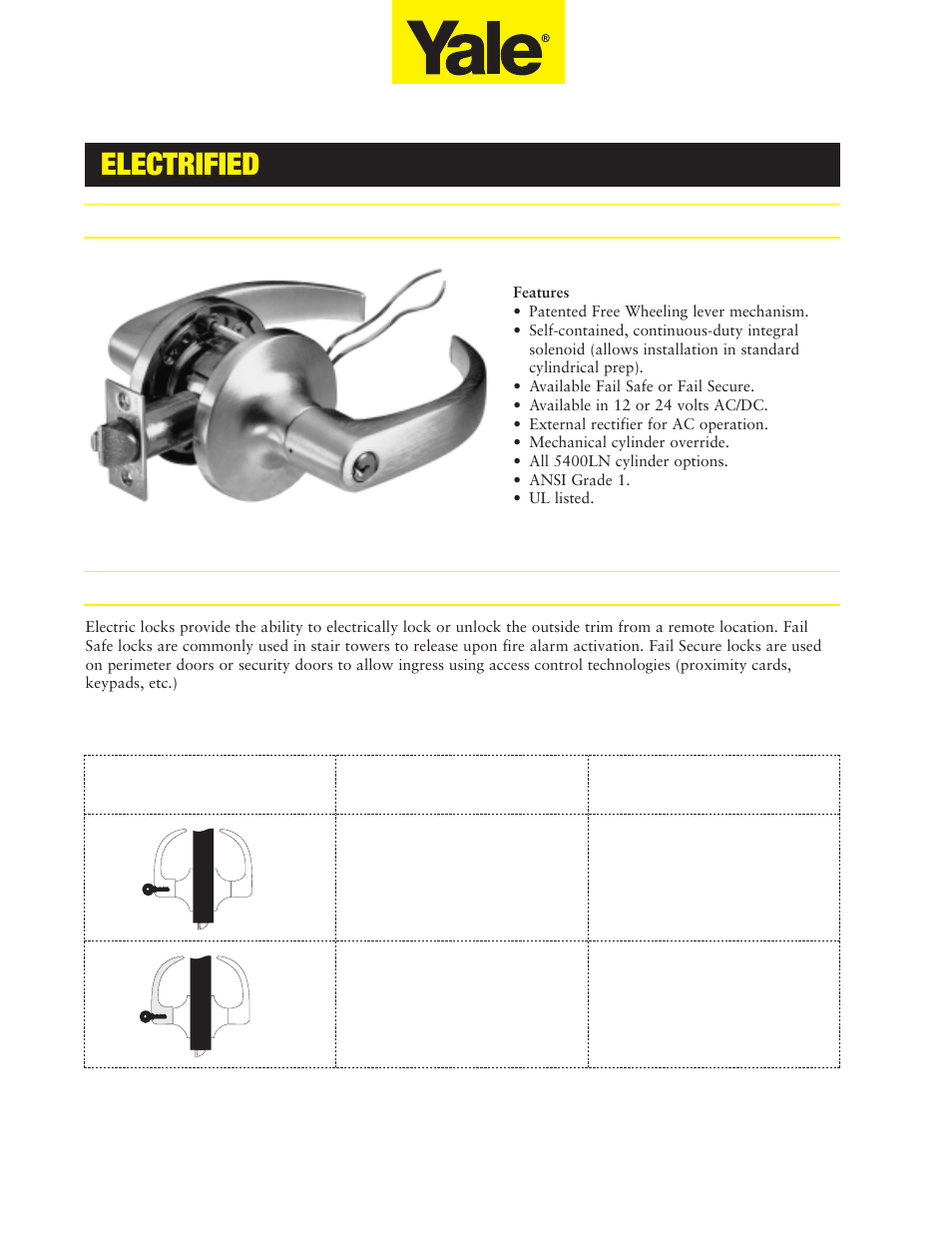 Yale®

ELECTRIFIED

Features
• Patented Free Wheeling lever mechanism.
• Self-contained, continuous-duty integral solenoid (allows installation in standard cylindrical prep).
• Available Fail Safe or Fail Secure.
• Available in 12 or 24 volts AC/DC.
• External rectifier for AC operation.
• Mechanical cylinder override.
• All 5400LN cylinder options.
• ANSI Grade 1.
• UL listed.

Electric locks provide the ability to electrically lock or unlock the outside trim from a remote location. Fail Safe locks are commonly used in stair towers to release upon fire alarm activation. Fail Secure locks are used on perimeter doors or security doors to allow ingress using access control technologies (proximity cards, keypads, etc.)